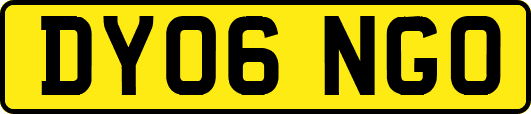 DY06 NGO